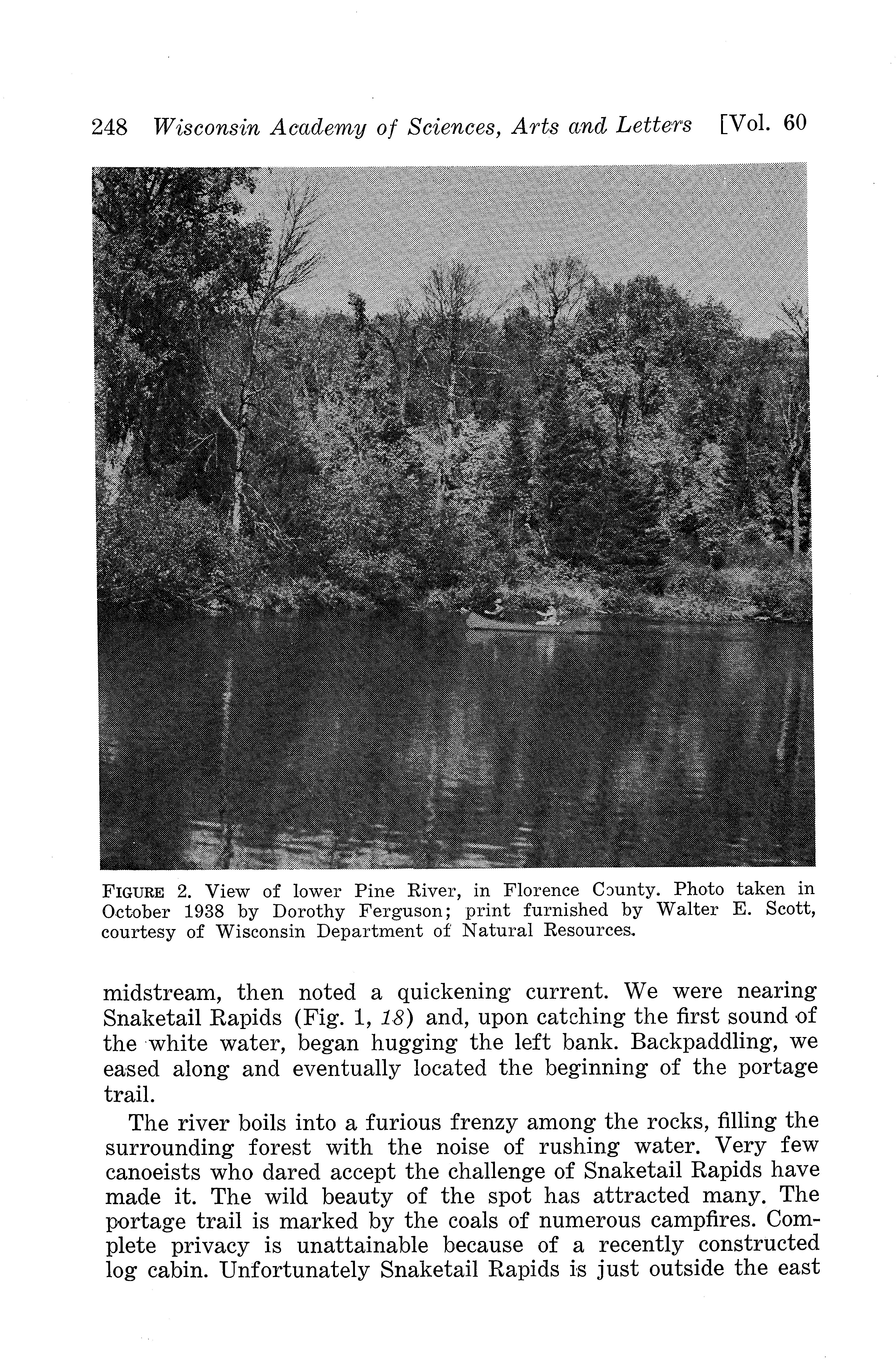 248 Wisconsin Academy of Sciences, Arts and Letters [Vol. 60

FIGURE 2. View of lower Pine River, in Florence County. Photo taken in October 1938 by Dorothy Ferguson; print furnished by Walter E. Scott, courtesy of Wisconsin Department of Natural Resources.

midstream, then noted a quickening current. We were nearing Snaketail Rapids (Fig. 1, 18) and, upon catching the first sound of the white water, began hugging the left bank. Backpaddling, we eased along and eventually located the beginning of the portage trail.

The river boils into a furious frenzy among the rocks, filling the surrounding forest with the noise of rushing water. Very few canoeists who dared accept the challenge of Snaketail Rapids have made it. The wild beauty of the spot has attracted many. The portage trail is marked by the coals of numerous campfires. Complete privacy is unattainable because of a recently constructed log cabin. Unfortunately Snaketail Rapids is just outside the east